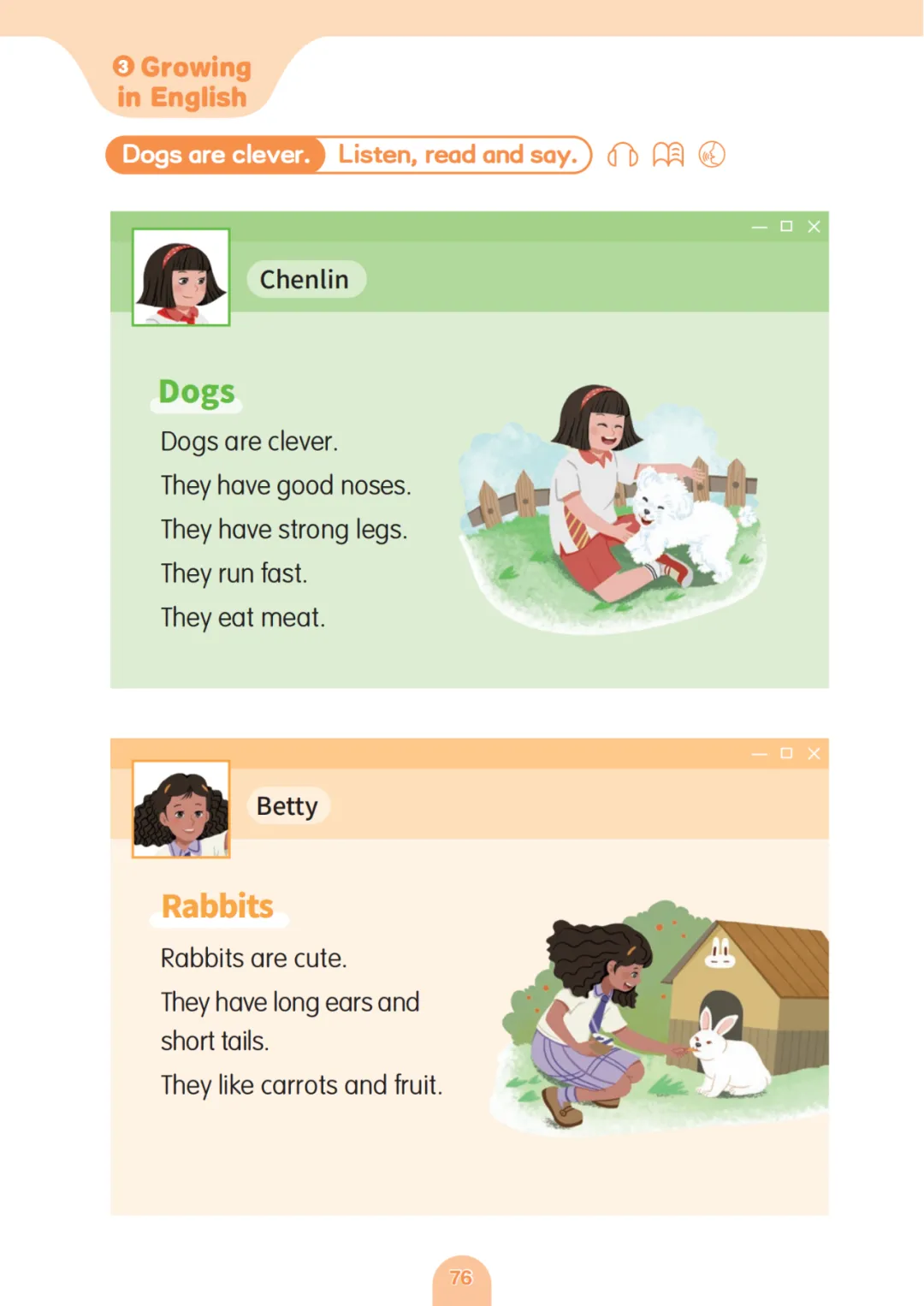 3 Growing in English

Dogs are clever. Listen, read and say.

Chenlin

Dogs

Dogs are clever.
They have good noses.
They have strong legs.
They run fast.
They eat meat.

Betty

Rabbits

Rabbits are cute.
They have long ears and short tails.
They like carrots and fruit.

76